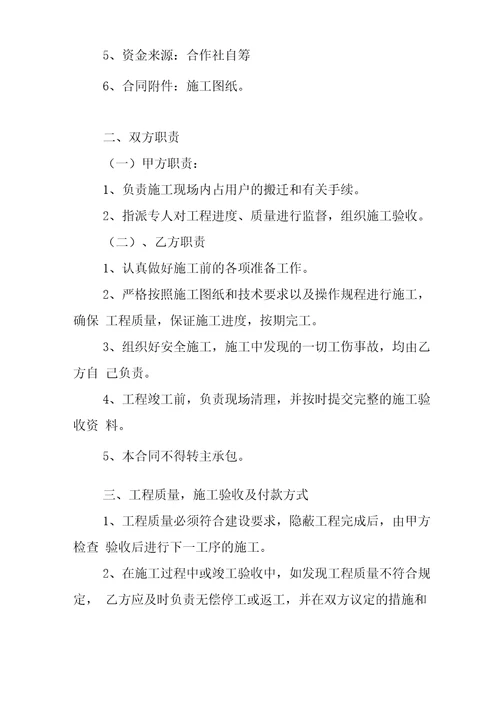 5、资金来源：合作社自筹

6、合同附件：施工图纸。

二、双方职责

（一）甲方职责：

1、负责施工现场内占用户的搬迁和有关手续。

2、指派专人对工程进度、质量进行监督，组织施工验收。

（二）、乙方职责

1、认真做好施工前的各项准备工作。

2、严格按照施工图纸和技术要求以及操作规程进行施工，确保 工程质量，保证施工进度，按期完工。

3、组织好安全施工，施工中发现的一切工伤事故，均由乙方自 己负责。

4、工程竣工前，负责现场清理，并按时提交完整的施工验收资 料。

5、本合同不得转主承包。

三、工程质量，施工验收及付款方式

1、工程质量必须符合建设要求，隐蔽工程完成后，由甲方检查 验收后进行下一工序的施工。

2、在施工过程中或竣工验收中，如发现工程质量不符合规定， 乙方应及时负责无偿停工或返工，并在双方议定的措施和